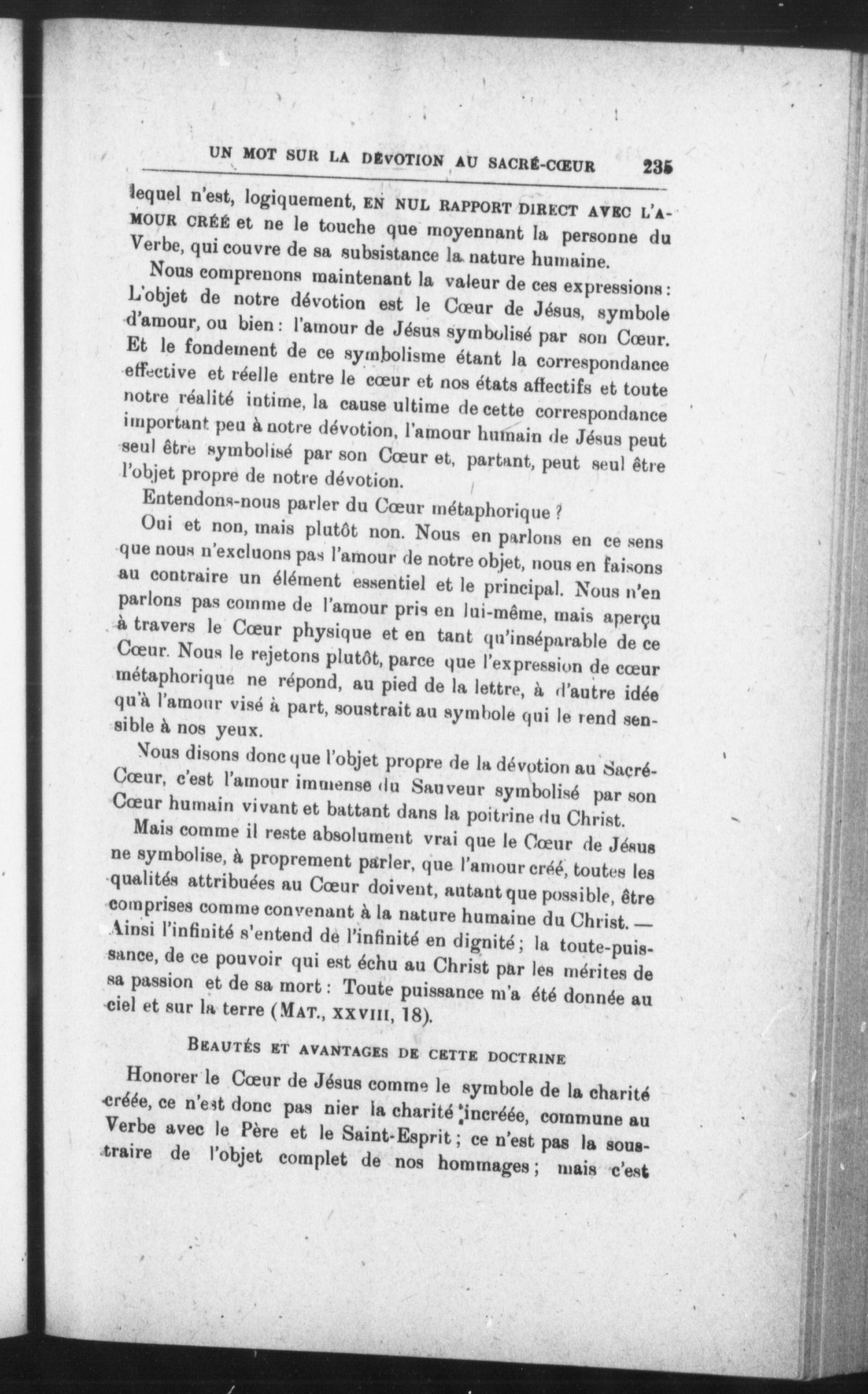 UN MOT SUR LA DÉVOTION AU SACRÉ-CŒUR 235

lequel n'est, logiquement, EN NUL RAPPORT DIRECT AVEC L'AMOUR CRÉÉ et ne le touche que moyennant la personne du Verbe, qui couvre de sa subsistance la nature humaine.

Nous comprenons maintenant la valeur de ces expressions : L'objet de notre dévotion est le Cœur de Jésus, symbole d'amour, ou bien : l'amour de Jésus symbolisé par son Cœur. Et le fondement de ce symbolisme étant la correspondance effective et réelle entre le cœur et nos états affectifs et toute notre réalité intime, la cause ultime de cette correspondance important peu à notre dévotion, l'amour humain de Jésus peut seul être symbolisé par son Cœur et, partant, peut seul être l'objet propre de notre dévotion.

Entendons-nous parler du Cœur métaphorique ?

Oui et non, mais plutôt non. Nous en parlons en ce sens que nous n'excluons pas l'amour de notre objet, nous en faisons au contraire un élément essentiel et le principal. Nous n'en parlons pas comme de l'amour pris en lui-même, mais aperçu à travers le Cœur physique et en tant qu'inséparable de ce Cœur. Nous le rejetons plutôt, parce que l'expression de cœur métaphorique ne répond, au pied de la lettre, à d'autre idée qu'à l'amour visé à part, soustrait au symbole qui le rend sensible à nos yeux.

Nous disons donc que l'objet propre de la dévotion au Sacré-Cœur, c'est l'amour immense du Sauveur symbolisé par son Cœur humain vivant et battant dans la poitrine du Christ.

Mais comme il reste absolument vrai que le Cœur de Jésus ne symbolise, à proprement parler, que l'amour créé, toutes les qualités attribuées au Cœur doivent, autant que possible, être comprises comme convenant à la nature humaine du Christ. — Ainsi l'infinité s'entend de l'infinité en dignité ; la toute-puissance, de ce pouvoir qui est échu au Christ par les mérites de sa passion et de sa mort : Toute puissance m'a été donnée au ciel et sur la terre (MAT., XXVIII, 18).

BEAUTÉS ET AVANTAGES DE CETTE DOCTRINE

Honorer le Cœur de Jésus comme le symbole de la charité créée, ce n'est donc pas nier la charité incréée, commune au Verbe avec le Père et le Saint-Esprit ; ce n'est pas la soustraire de l'objet complet de nos hommages ; mais c'est